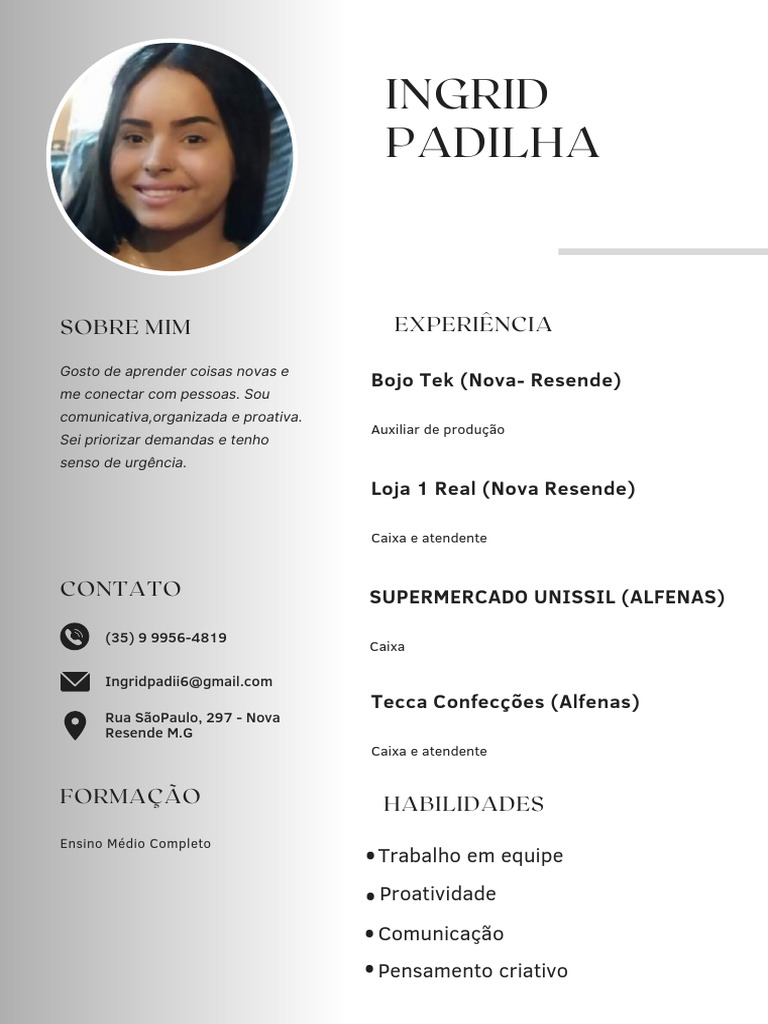 INGRID
PADILHA

SOBRE MIM

Gosto de aprender coisas novas e me conectar com pessoas. Sou comunicativa,organizada e proativa. Sei priorizar demandas e tenho senso de urgência.

CONTATO

(35) 9 9956-4819

Ingridpadii6@gmail.com

Rua SãoPaulo, 297 - Nova Resende M.G

FORMAÇÃO

Ensino Médio Completo

EXPERIÊNCIA

Bojo Tek (Nova- Resende)

Auxiliar de produção

Loja 1 Real (Nova Resende)

Caixa e atendente

SUPERMERCADO UNISSIL (ALFENAS)

Caixa

Tecca Confecções (Alfenas)

Caixa e atendente

HABILIDADES

• Trabalho em equipe
• Proatividade
• Comunicação
• Pensamento criativo